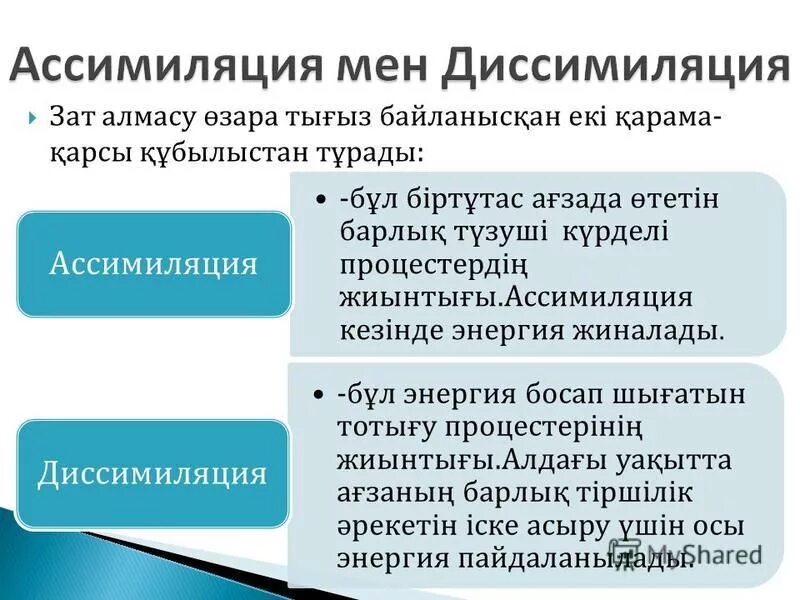 Ассимиляция мен Диссимиляция

Зат алмасу өзара тығыз байланысқан екі қарама-қарсы құбылыстан тұрады:

Ассимиляция

• -бұл біртұтас ағзада өтетін барлық түзуші күрделі процестердің жиынтығы.Ассимиляция кезінде энергия жиналады.

Диссимиляция

• -бұл энергия босап шығатын тотығу процестерінің жиынтығы.Алдағы уақытта ағзаның барлық тіршілік әрекетін іске асыру үшін осы энергия пайдаланылады.

MyShared